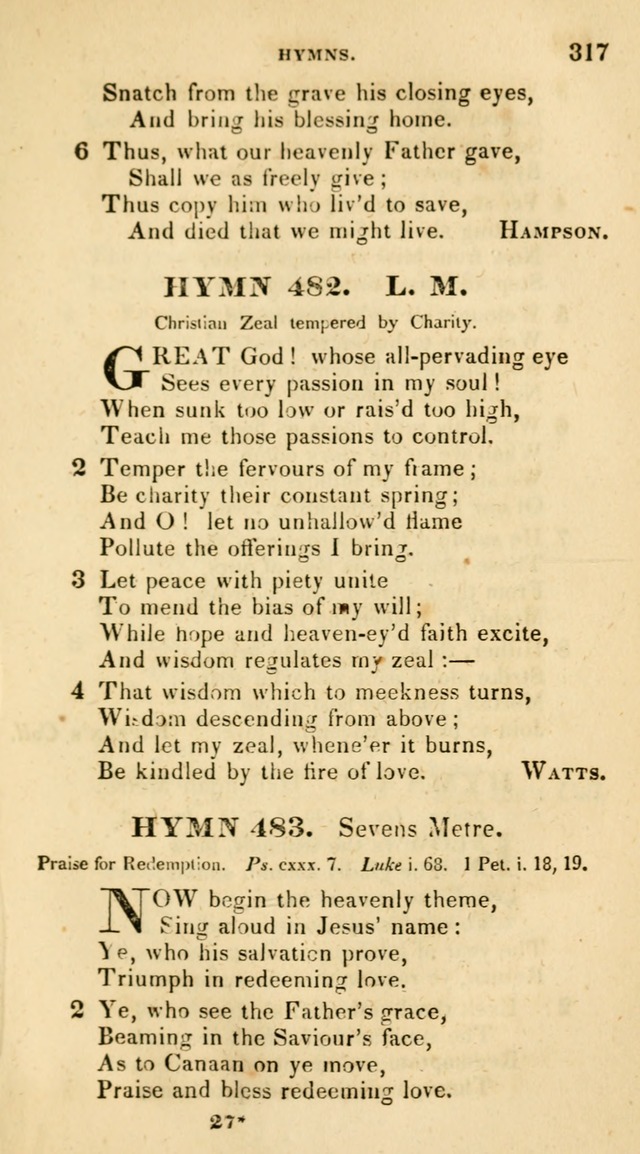 HYMNS. 317

Snatch from the grave his closing eyes,
And bring his blessing home.

6 Thus, what our heavenly Father gave,
Shall we as freely give;
Thus copy him who liv'd to save,
And died that we might live. HAMPSON.

HYMN 482. L. M.

Christian Zeal tempered by Charity.

GREAT God! whose all-pervading eye
Sees every passion in my soul!
When sunk too low or rais'd too high,
Teach me those passions to control.

2 Temper the fervours of my flame;
Be charity their constant spring;
And O! let no unhallow'd flame
Pollute the offerings I bring.

3 Let peace with piety unite
To mend the bias of my will;
While hope and heaven-ey'd faith excite,
And wisdom regulates my zeal:—

4 That wisdom which to meekness turns,
Wisdom descending from above;
And let my zeal, whene'er it burns,
Be kindled by the fire of love. WATTS.

HYMN 483. Sevens Metre.

Praise for Redemption. Ps. cxxx. 7. Luke i. 68. 1 Pet. i. 18, 19.

NOW begin the heavenly theme,
Sing aloud in Jesus' name:
Ye, who his salvation prove,
Triumph in redeeming love.

2 Ye, who see the Father's grace,
Beaming in the Saviour's face,
As to Canaan on ye move,
Praise and bless redeeming love.

27*